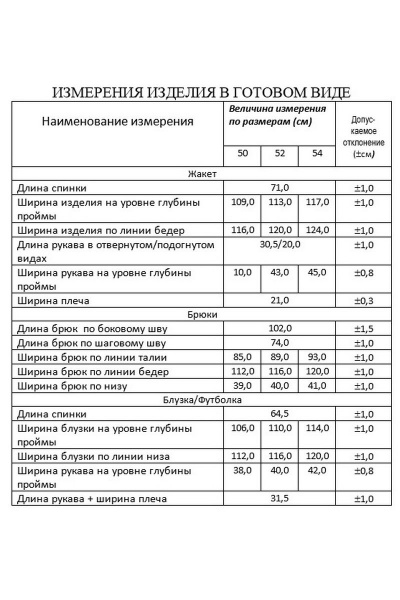 ИЗМЕРЕНИЯ ИЗДЕЛИЯ В ГОТОВОМ ВИДЕ

| Наименование измерения | Величина измерения по размерам (см) | | | Допус-каемое отклонение (±см) |
|---|---|---|---|---|
| | 50 | 52 | 54 | |
| Жакет | | | | |
| Длина спинки | 71,0 | | | ±1,0 |
| Ширина изделия на уровне глубины проймы | 109,0 | 113,0 | 117,0 | ±1,0 |
| Ширина изделия по линии бедер | 116,0 | 120,0 | 124,0 | ±1,0 |
| Длина рукава в отвернутом/подогнутом видах | 30,5/20,0 | | | ±1,0 |
| Ширина рукава на уровне глубины проймы | 10,0 | 43,0 | 45,0 | ±0,8 |
| Ширина плеча | 21,0 | | | ±0,3 |
| Брюки | | | | |
| Длина брюк по боковому шву | 102,0 | | | ±1,5 |
| Длина брюк по шаговому шву | 74,0 | | | ±1,0 |
| Ширина брюк по линии талии | 85,0 | 89,0 | 93,0 | ±1,0 |
| Ширина брюк по линии бедер | 112,0 | 116,0 | 120,0 | ±1,0 |
| Ширина брюк по низу | 39,0 | 40,0 | 41,0 | ±1,0 |
| Блузка/Футболка | | | | |
| Длина спинки | 64,5 | | | ±1,0 |
| Ширина блузки на уровне глубины проймы | 106,0 | 110,0 | 114,0 | ±1,0 |
| Ширина блузки по линии низа | 112,0 | 116,0 | 120,0 | ±1,0 |
| Ширина рукава на уровне глубины проймы | 38,0 | 40,0 | 42,0 | ±0,8 |
| Длина рукава + ширина плеча | 31,5 | | | ±1,0 |